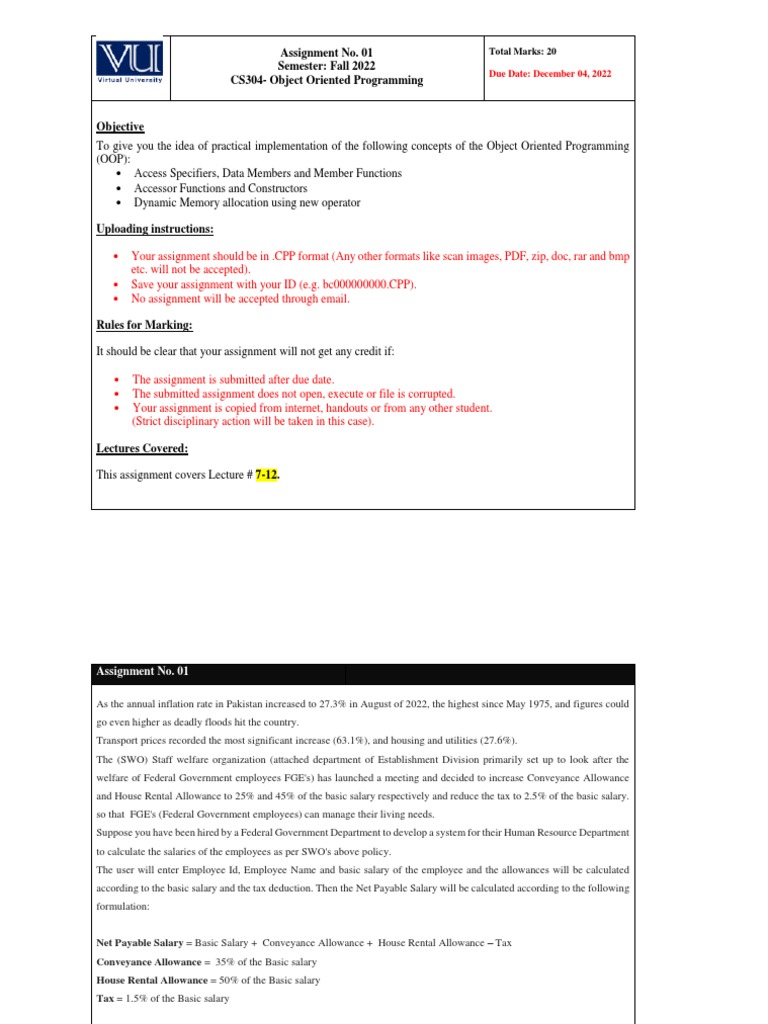 VU
Virtual University

Assignment No. 01
Semester: Fall 2022
CS304- Object Oriented Programming

Total Marks: 20

Due Date: December 04, 2022

Objective
To give you the idea of practical implementation of the following concepts of the Object Oriented Programming (OOP):
• Access Specifiers, Data Members and Member Functions
• Accessor Functions and Constructors
• Dynamic Memory allocation using new operator

Uploading instructions:

• Your assignment should be in .CPP format (Any other formats like scan images, PDF, zip, doc, rar and bmp etc. will not be accepted).
• Save your assignment with your ID (e.g. bc000000000.CPP).
• No assignment will be accepted through email.

Rules for Marking:

It should be clear that your assignment will not get any credit if:

• The assignment is submitted after due date.
• The submitted assignment does not open, execute or file is corrupted.
• Your assignment is copied from internet, handouts or from any other student. (Strict disciplinary action will be taken in this case).

Lectures Covered:

This assignment covers Lecture # 7-12.

Assignment No. 01

As the annual inflation rate in Pakistan increased to 27.3% in August of 2022, the highest since May 1975, and figures could go even higher as deadly floods hit the country.
Transport prices recorded the most significant increase (63.1%), and housing and utilities (27.6%).
The (SWO) Staff welfare organization (attached department of Establishment Division primarily set up to look after the welfare of Federal Government employees FGE's) has launched a meeting and decided to increase Conveyance Allowance and House Rental Allowance to 25% and 45% of the basic salary respectively and reduce the tax to 2.5% of the basic salary. so that FGE's (Federal Government employees) can manage their living needs.
Suppose you have been hired by a Federal Government Department to develop a system for their Human Resource Department to calculate the salaries of the employees as per SWO's above policy.
The user will enter Employee Id, Employee Name and basic salary of the employee and the allowances will be calculated according to the basic salary and the tax deduction. Then the Net Payable Salary will be calculated according to the following formulation:

Net Payable Salary = Basic Salary + Conveyance Allowance + House Rental Allowance – Tax
Conveyance Allowance = 35% of the Basic salary
House Rental Allowance = 50% of the Basic salary
Tax = 1.5% of the Basic salary